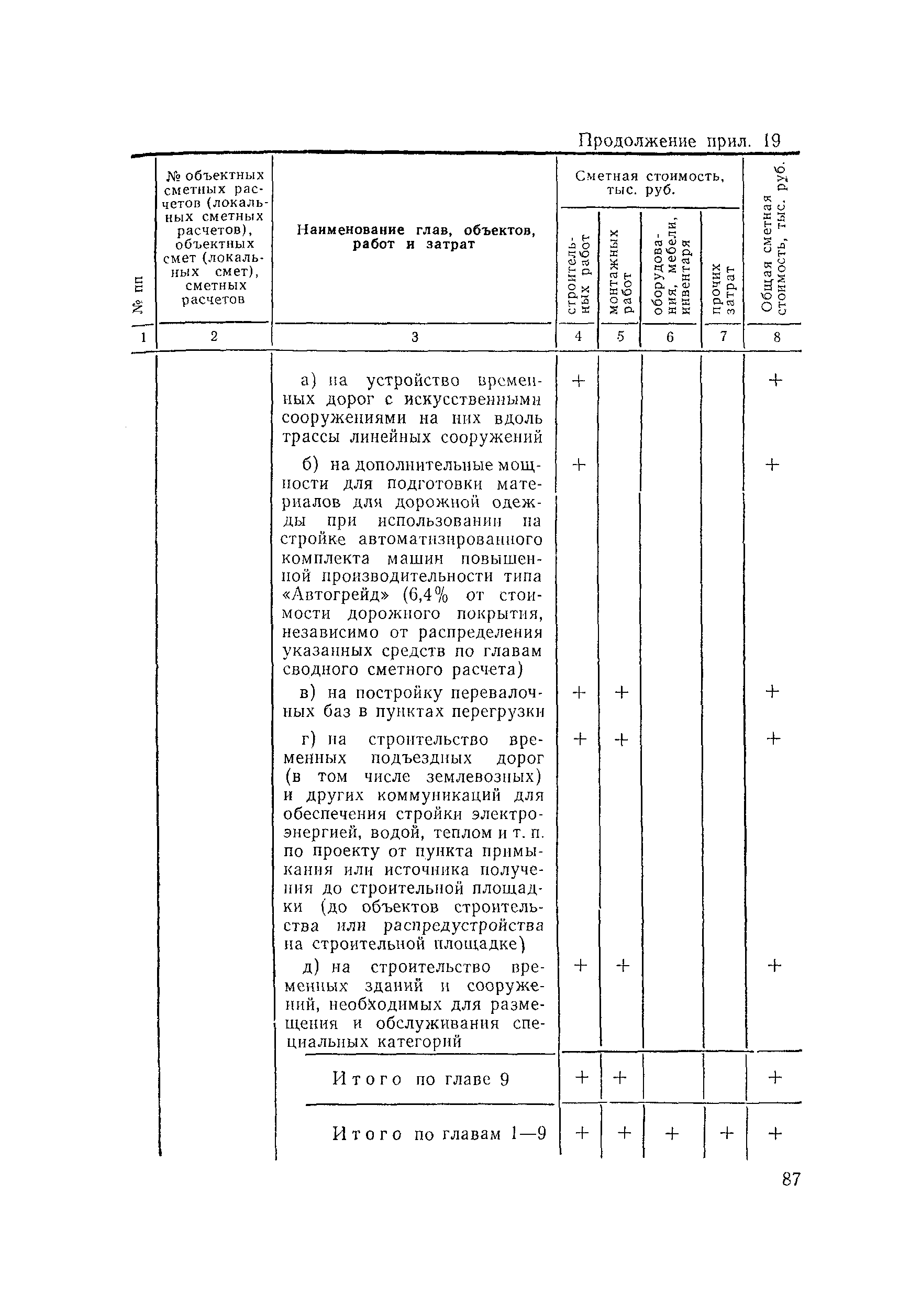 Продолжение прил. 19

| № пп | № объектных сметных расчетов (локальных сметных расчетов), объектных смет (локальных смет), сметных расчетов | Наименование глав, объектов, работ и затрат | Сметная стоимость, тыс. руб. строительных работ | Сметная стоимость, тыс. руб. монтажных работ | Сметная стоимость, тыс. руб. оборудования, мебели, инвентаря | Сметная стоимость, тыс. руб. прочих затрат | Общая сметная стоимость, тыс. руб. |
|---|---|---|---|---|---|---|---|
| 1 | 2 | 3 | 4 | 5 | 6 | 7 | 8 |
| | | а) на устройство временных дорог с искусственными сооружениями на них вдоль трассы линейных сооружений | + | | | | + |
| | | б) на дополнительные мощности для подготовки материалов для дорожной одежды при использовании на стройке автоматизированного комплекта машин повышенной производительности типа «Автогрейд» (6,4% от стоимости дорожного покрытия, независимо от распределения указанных средств по главам сводного сметного расчета) | + | | | | + |
| | | в) на постройку перевалочных баз в пунктах перегрузки | + | + | | | + |
| | | г) на строительство временных подъездных дорог (в том числе землевозных) и других коммуникаций для обеспечения стройки электроэнергией, водой, теплом и т. п. по проекту от пункта примыкания или источника получения до строительной площадки (до объектов строительства или распредустройства на строительной площадке) | + | + | | | + |
| | | д) на строительство временных зданий и сооружений, необходимых для размещения и обслуживания специальных категорий | + | + | | | + |
| | | Итого по главе 9 | + | + | | | + |
| | | Итого по главам 1—9 | + | + | + | + | + |

87